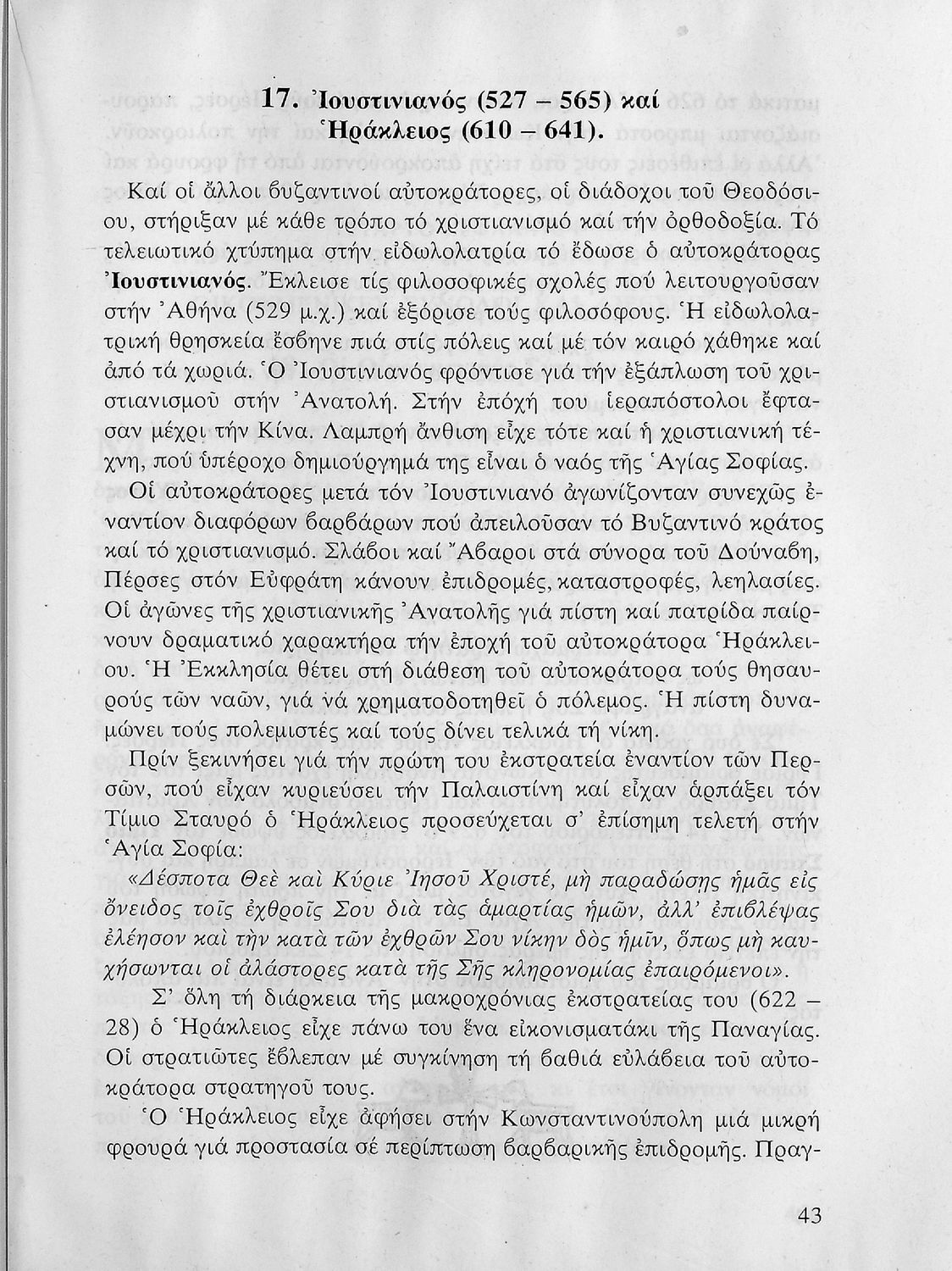 17. Ἰουστινιανός (527 – 565) καί Ἡράκλειος (610 – 641).

Καί οἱ ἄλλοι βυζαντινοί αὐτοκράτορες, οἱ διάδοχοι τοῦ Θεοδόσιου, στήριξαν μέ κάθε τρόπο τό χριστιανισμό καί τήν ὀρθοδοξία. Τό τελειωτικό χτύπημα στήν εἰδωλολατρία τό ἔδωσε ὁ αὐτοκράτορας Ἰουστινιανός. Ἔκλεισε τίς φιλοσοφικές σχολές πού λειτουργοῦσαν στήν Ἀθήνα (529 μ.χ.) καί ἐξόρισε τούς φιλοσόφους. Ἡ εἰδωλολατρική θρησκεία ἔσβηνε πιά στίς πόλεις καί μέ τόν καιρό χάθηκε καί ἀπό τά χωριά. Ὁ Ἰουστινιανός φρόντισε γιά τήν ἐξάπλωση τοῦ χριστιανισμοῦ στήν Ἀνατολή. Στήν ἐποχή του ἱεραπόστολοι ἔφτασαν μέχρι τήν Κίνα. Λαμπρή ἄνθιση εἶχε τότε καί ἡ χριστιανική τέχνη, πού ὑπέροχο δημιούργημά της εἶναι ὁ ναός τῆς Ἁγίας Σοφίας.

Οἱ αὐτοκράτορες μετά τόν Ἰουστινιανό ἀγωνίζονταν συνεχῶς ἐναντίον διαφόρων βαρβάρων πού ἀπειλοῦσαν τό Βυζαντινό κράτος καί τό χριστιανισμό. Σλάβοι καί Ἄβαροι στά σύνορα τοῦ Δούναβη, Πέρσες στόν Εὐφράτη κάνουν ἐπιδρομές, καταστροφές, λεηλασίες. Οἱ ἀγῶνες τῆς χριστιανικῆς Ἀνατολῆς γιά πίστη καί πατρίδα παίρνουν δραματικό χαρακτήρα τήν ἐποχή τοῦ αὐτοκράτορα Ἡράκλειου. Ἡ Ἐκκλησία θέτει στή διάθεση τοῦ αὐτοκράτορα τούς θησαυρούς τῶν ναῶν, γιά νά χρηματοδοτηθεῖ ὁ πόλεμος. Ἡ πίστη δυναμώνει τούς πολεμιστές καί τούς δίνει τελικά τή νίκη.

Πρίν ξεκινήσει γιά τήν πρώτη του ἐκστρατεία ἐναντίον τῶν Περσῶν, πού εἶχαν κυριεύσει τήν Παλαιστίνη καί εἶχαν ἁρπάξει τόν Τίμιο Σταυρό ὁ Ἡράκλειος προσεύχεται σ' ἐπίσημη τελετή στήν Ἁγία Σοφία:

«Δέσποτα Θεὲ καὶ Κύριε Ἰησοῦ Χριστέ, μὴ παραδώσῃς ἡμᾶς εἰς ὄνειδος τοῖς ἐχθροῖς Σου διὰ τὰς ἁμαρτίας ἡμῶν, ἀλλ' ἐπιβλέψας ἐλέησον καὶ τὴν κατὰ τῶν ἐχθρῶν Σου νίκην δὸς ἡμῖν, ὅπως μὴ καυχήσωνται οἱ ἀλάστορες κατὰ τῆς Σῆς κληρονομίας ἐπαιρόμενοι».

Σ' ὅλη τή διάρκεια τῆς μακροχρόνιας ἐκστρατείας του (622 – 28) ὁ Ἡράκλειος εἶχε πάνω του ἕνα εἰκονισματάκι τῆς Παναγίας. Οἱ στρατιῶτες ἔβλεπαν μέ συγκίνηση τή βαθιά εὐλάβεια τοῦ αὐτοκράτορα στρατηγοῦ τους.

Ὁ Ἡράκλειος εἶχε ἀφήσει στήν Κωνσταντινούπολη μιά μικρή φρουρά γιά προστασία σέ περίπτωση βαρβαρικῆς ἐπιδρομῆς. Πραγ-

43